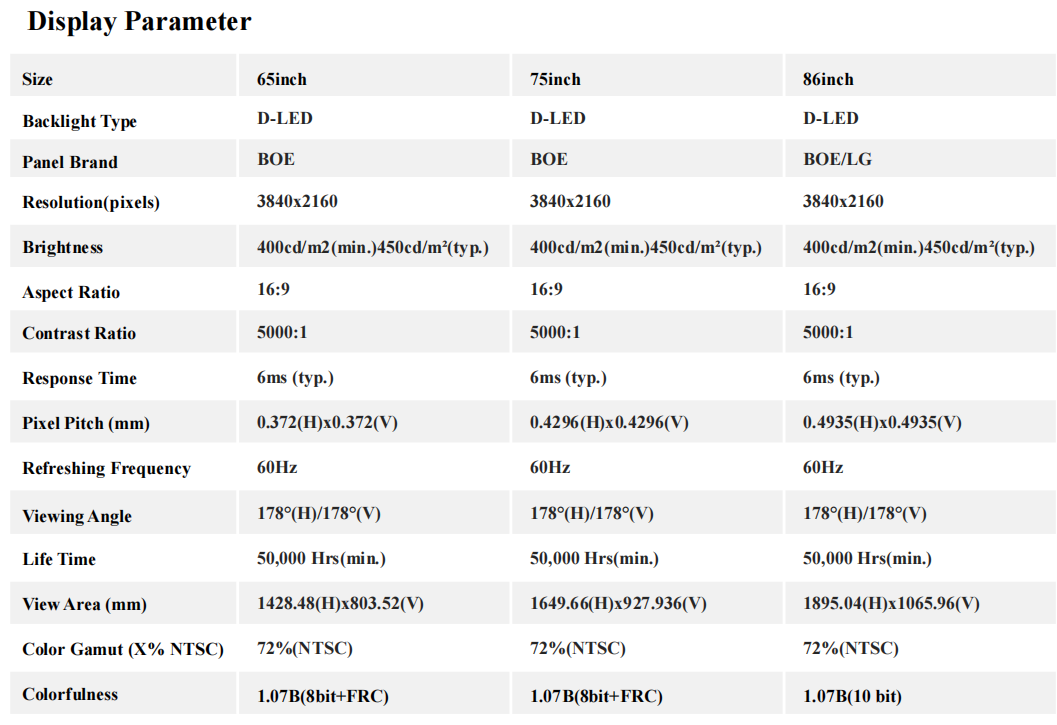 Display Parameter

| Size | 65inch | 75inch | 86inch |
|---|---|---|---|
| Backlight Type | D-LED | D-LED | D-LED |
| Panel Brand | BOE | BOE | BOE/LG |
| Resolution(pixels) | 3840x2160 | 3840x2160 | 3840x2160 |
| Brightness | 400cd/m2(min.)450cd/m²(typ.) | 400cd/m2(min.)450cd/m²(typ.) | 400cd/m2(min.)450cd/m²(typ.) |
| Aspect Ratio | 16:9 | 16:9 | 16:9 |
| Contrast Ratio | 5000:1 | 5000:1 | 5000:1 |
| Response Time | 6ms (typ.) | 6ms (typ.) | 6ms (typ.) |
| Pixel Pitch (mm) | 0.372(H)x0.372(V) | 0.4296(H)x0.4296(V) | 0.4935(H)x0.4935(V) |
| Refreshing Frequency | 60Hz | 60Hz | 60Hz |
| Viewing Angle | 178°(H)/178°(V) | 178°(H)/178°(V) | 178°(H)/178°(V) |
| Life Time | 50,000 Hrs(min.) | 50,000 Hrs(min.) | 50,000 Hrs(min.) |
| View Area (mm) | 1428.48(H)x803.52(V) | 1649.66(H)x927.936(V) | 1895.04(H)x1065.96(V) |
| Color Gamut (X% NTSC) | 72%(NTSC) | 72%(NTSC) | 72%(NTSC) |
| Colorfulness | 1.07B(8bit+FRC) | 1.07B(8bit+FRC) | 1.07B(10 bit) |